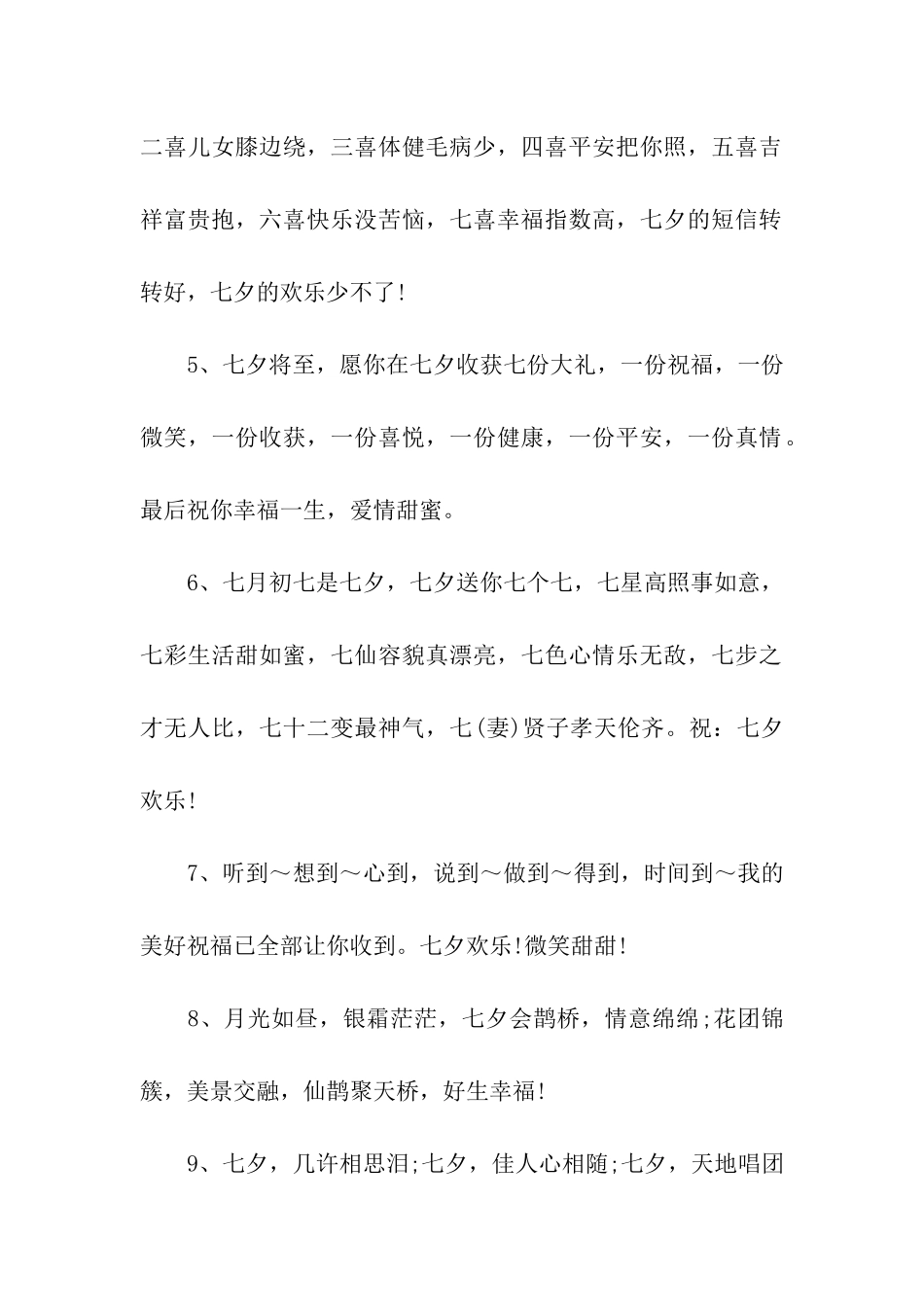 二喜儿女膝边绕，三喜体健毛病少，四喜平安把你照，五喜吉祥富贵抱，六喜快乐没苦恼，七喜幸福指数高，七夕的短信转转好，七夕的欢乐少不了!

5、七夕将至，愿你在七夕收获七份大礼，一份祝福，一份微笑，一份收获，一份喜悦，一份健康，一份平安，一份真情。最后祝你幸福一生，爱情甜蜜。

6、七月初七是七夕，七夕送你七个七，七星高照事如意，七彩生活甜如蜜，七仙容貌真漂亮，七色心情乐无敌，七步之才无人比，七十二变最神气，七(妻)贤子孝天伦齐。祝：七夕欢乐!

7、听到～想到～心到，说到～做到～得到，时间到～我的美好祝福已全部让你收到。七夕欢乐!微笑甜甜!

8、月光如昼，银霜茫茫，七夕会鹊桥，情意绵绵;花团锦簇，美景交融，仙鹊聚天桥，好生幸福!

9、七夕，几许相思泪;七夕，佳人心相随;七夕，天地唱团